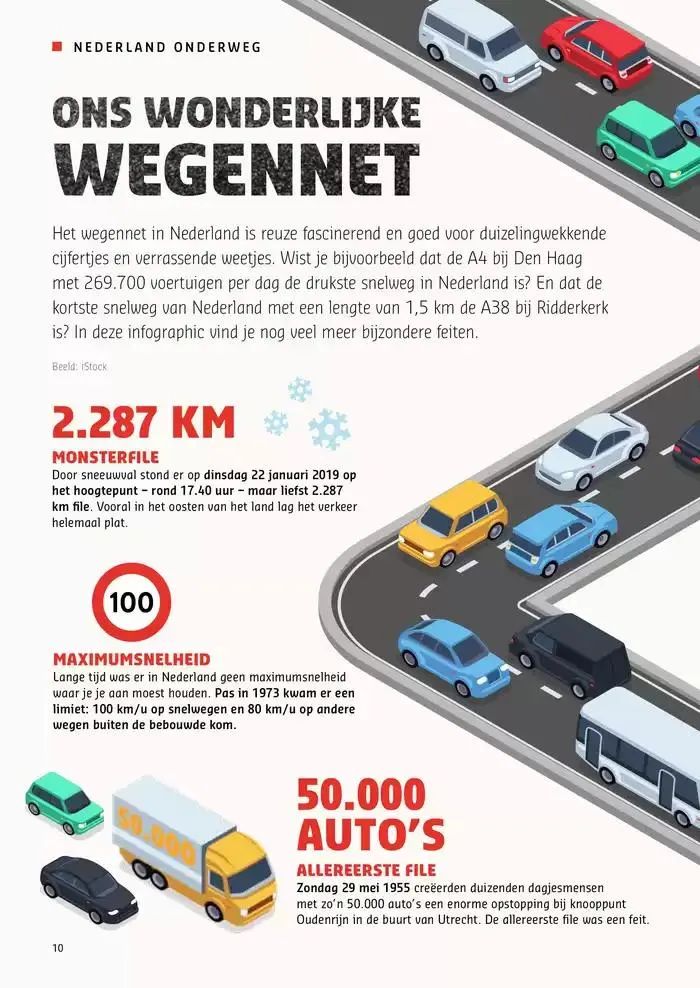 NEDERLAND ONDERWEG

ONS WONDERLIJKE WEGENNET

Het wegennet in Nederland is reuze fascinerend en goed voor duizelingwekkende cijfertjes en verrassende weetjes. Wist je bijvoorbeeld dat de A4 bij Den Haag met 269.700 voertuigen per dag de drukste snelweg in Nederland is? En dat de kortste snelweg van Nederland met een lengte van 1,5 km de A38 bij Ridderkerk is? In deze infographic vind je nog veel meer bijzondere feiten.

Beeld: iStock

2.287 KM

MONSTERFILE

Door sneeuwval stond er op dinsdag 22 januari 2019 op het hoogtepunt – rond 17.40 uur – maar liefst 2.287 km file. Vooral in het oosten van het land lag het verkeer helemaal plat.

100

MAXIMUMSNELHEID

Lange tijd was er in Nederland geen maximumsnelheid waar je je aan moest houden. Pas in 1973 kwam er een limiet: 100 km/u op snelwegen en 80 km/u op andere wegen buiten de bebouwde kom.

50.000

50.000 AUTO'S

ALLEREERSTE FILE

Zondag 29 mei 1955 creëerden duizenden dagjesmensen met zo'n 50.000 auto's een enorme opstopping bij knooppunt Oudenrijn in de buurt van Utrecht. De allereerste file was een feit.

10